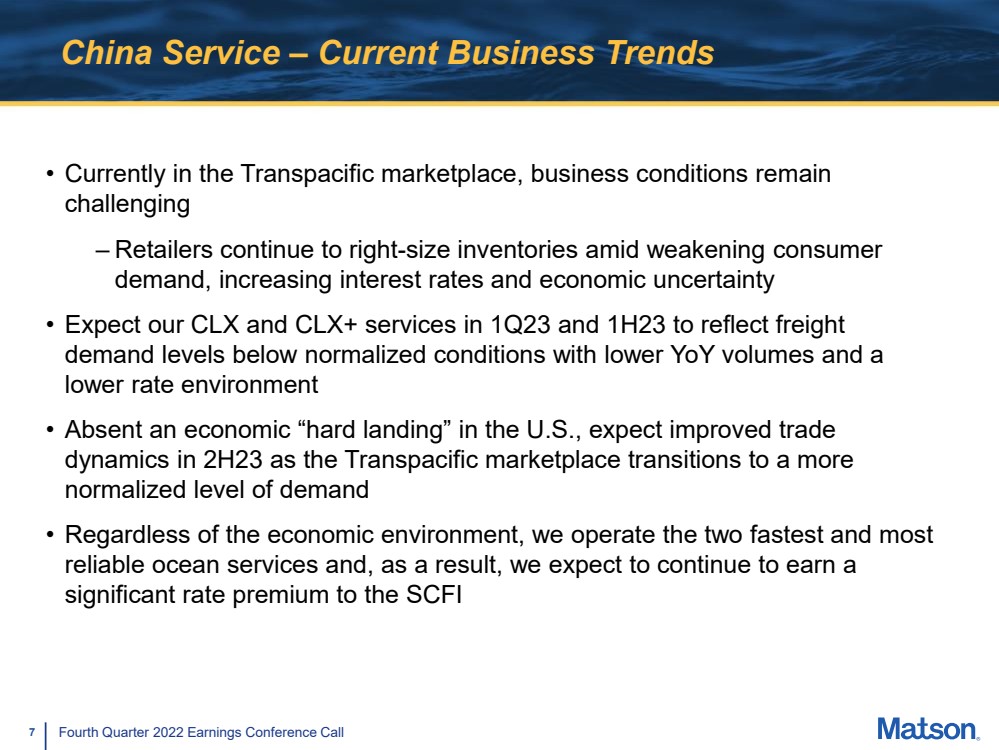 China Service – Current Business Trends

• Currently in the Transpacific marketplace, business conditions remain challenging

– Retailers continue to right-size inventories amid weakening consumer demand, increasing interest rates and economic uncertainty

• Expect our CLX and CLX+ services in 1Q23 and 1H23 to reflect freight demand levels below normalized conditions with lower YoY volumes and a lower rate environment

• Absent an economic “hard landing” in the U.S., expect improved trade dynamics in 2H23 as the Transpacific marketplace transitions to a more normalized level of demand

• Regardless of the economic environment, we operate the two fastest and most reliable ocean services and, as a result, we expect to continue to earn a significant rate premium to the SCFI

7 | Fourth Quarter 2022 Earnings Conference Call

Matson.